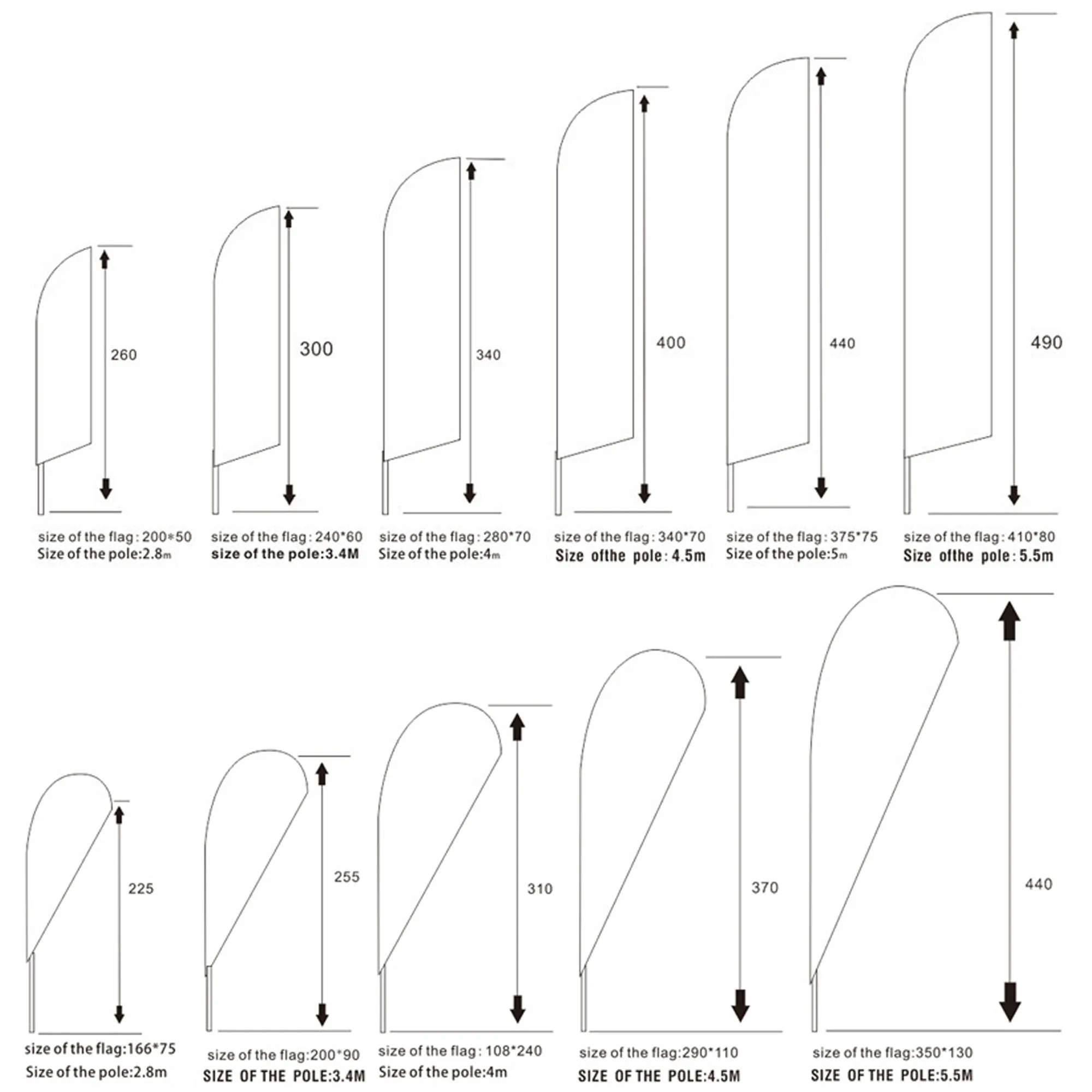 260

size of the flag : 200*50
Size of the pole:2.8m

300

size of the flag : 240*60
size of the pole:3.4M

340

size of the flag : 280*70
Size of the pole:4m

400

size of the flag : 340*70
Size ofthe pole : 4.5m

440

size of the flag : 375*75
Size of the pole:5m

490

size of the flag : 410*80
Size ofthe pole : 5.5m

225

size of the flag:166*75
Size of the pole:2.8m

255

size of the flag:200*90
SIZE OF THE POLE:3.4M

310

size of the flag : 108*240
Size of the pole:4m

370

size of the flag:290*110
SIZE OF THE POLE:4.5M

440

size of the flag:350*130
SIZE OF THE POLE:5.5M